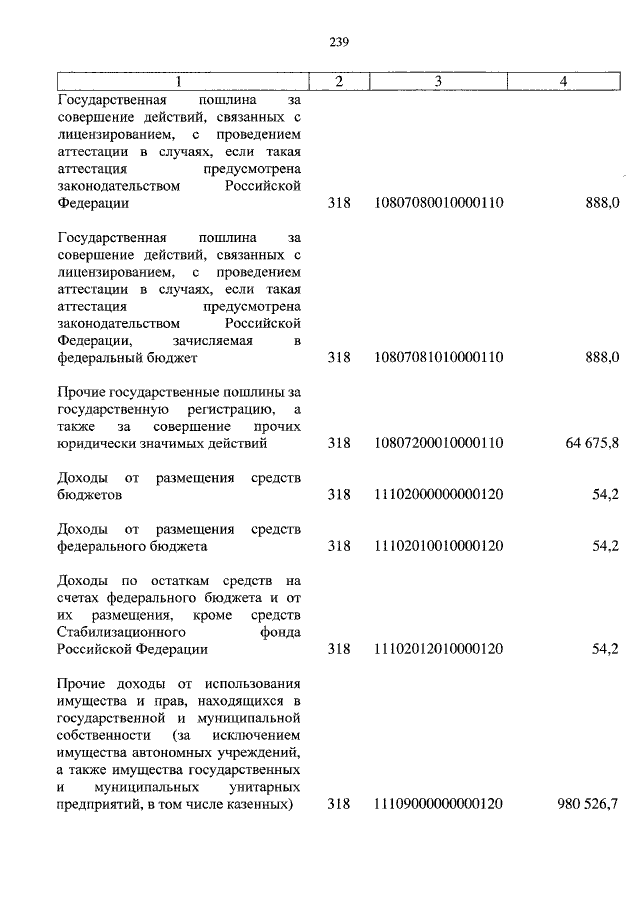 239

| 1 | 2 | 3 | 4 |
|---|---|---|---|
| Государственная пошлина за совершение действий, связанных с лицензированием, с проведением аттестации в случаях, если такая аттестация предусмотрена законодательством Российской Федерации | 318 | 10807080010000110 | 888,0 |
| Государственная пошлина за совершение действий, связанных с лицензированием, с проведением аттестации в случаях, если такая аттестация предусмотрена законодательством Российской Федерации, зачисляемая в федеральный бюджет | 318 | 10807081010000110 | 888,0 |
| Прочие государственные пошлины за государственную регистрацию, а также за совершение прочих юридически значимых действий | 318 | 10807200010000110 | 64 675,8 |
| Доходы от размещения средств бюджетов | 318 | 11102000000000120 | 54,2 |
| Доходы от размещения средств федерального бюджета | 318 | 11102010010000120 | 54,2 |
| Доходы по остаткам средств на счетах федерального бюджета и от их размещения, кроме средств Стабилизационного фонда Российской Федерации | 318 | 11102012010000120 | 54,2 |
| Прочие доходы от использования имущества и прав, находящихся в государственной и муниципальной собственности (за исключением имущества автономных учреждений, а также имущества государственных и муниципальных унитарных предприятий, в том числе казенных) | 318 | 11109000000000120 | 980 526,7 |